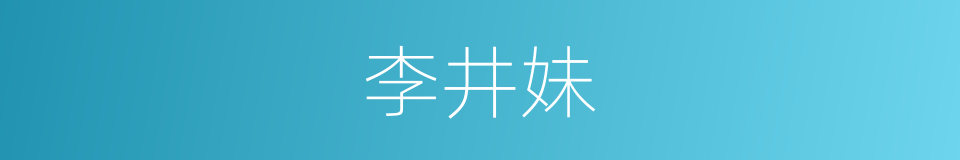 李井妹